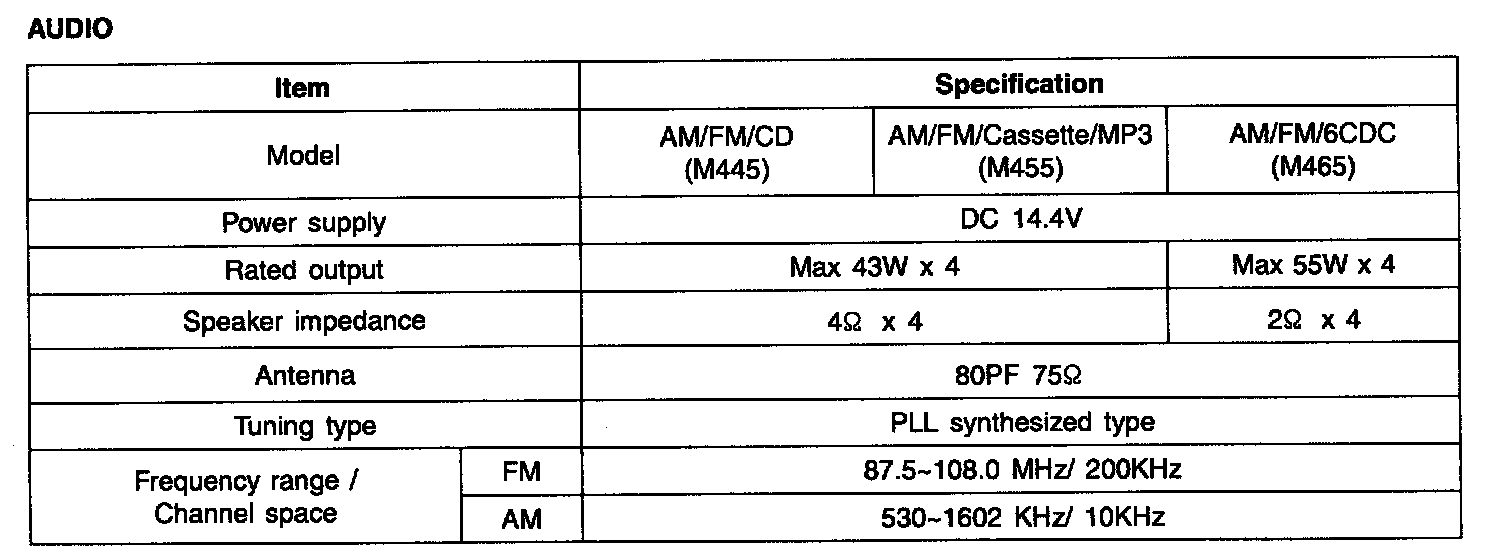 AUDIO

| Item | | Specification | | |
|---|---|---|---|---|
| Model | | AM/FM/CD (M445) | AM/FM/Cassette/MP3 (M455) | AM/FM/6CDC (M465) |
| Power supply | | DC 14.4V | | |
| Rated output | | Max 43W x 4 | | Max 55W x 4 |
| Speaker impedance | | 4Ω x 4 | | 2Ω x 4 |
| Antenna | | 80PF 75Ω | | |
| Tuning type | | PLL synthesized type | | |
| Frequency range / Channel space | FM | 87.5~108.0 MHz/ 200KHz | | |
| | AM | 530~1602 KHz/ 10KHz | | |